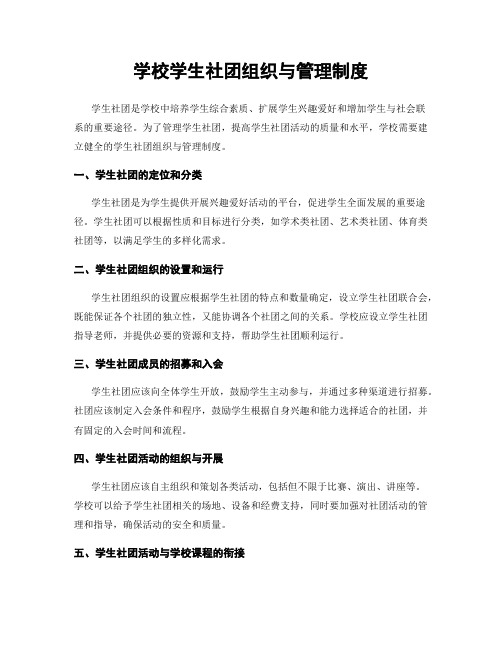 学校学生社团组织与管理制度

学生社团是学校中培养学生综合素质、扩展学生兴趣爱好和增加学生与社会联系的重要途径。为了管理学生社团，提高学生社团活动的质量和水平，学校需要建立健全的学生社团组织与管理制度。

一、学生社团的定位和分类

学生社团是为学生提供开展兴趣爱好活动的平台，促进学生全面发展的重要途径。学生社团可以根据性质和目标进行分类，如学术类社团、艺术类社团、体育类社团等，以满足学生的多样化需求。

二、学生社团组织的设置和运行

学生社团组织的设置应根据学生社团的特点和数量确定，设立学生社团联合会，既能保证各个社团的独立性，又能协调各个社团之间的关系。学校应设立学生社团指导老师，并提供必要的资源和支持，帮助学生社团顺利运行。

三、学生社团成员的招募和入会

学生社团应该向全体学生开放，鼓励学生主动参与，并通过多种渠道进行招募。社团应该制定入会条件和程序，鼓励学生根据自身兴趣和能力选择适合的社团，并有固定的入会时间和流程。

四、学生社团活动的组织与开展

学生社团应该自主组织和策划各类活动，包括但不限于比赛、演出、讲座等。学校可以给予学生社团相关的场地、设备和经费支持，同时要加强对社团活动的管理和指导，确保活动的安全和质量。

五、学生社团活动与学校课程的衔接